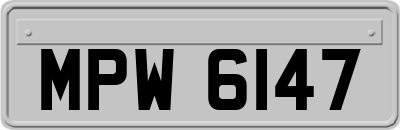 MPW 6147